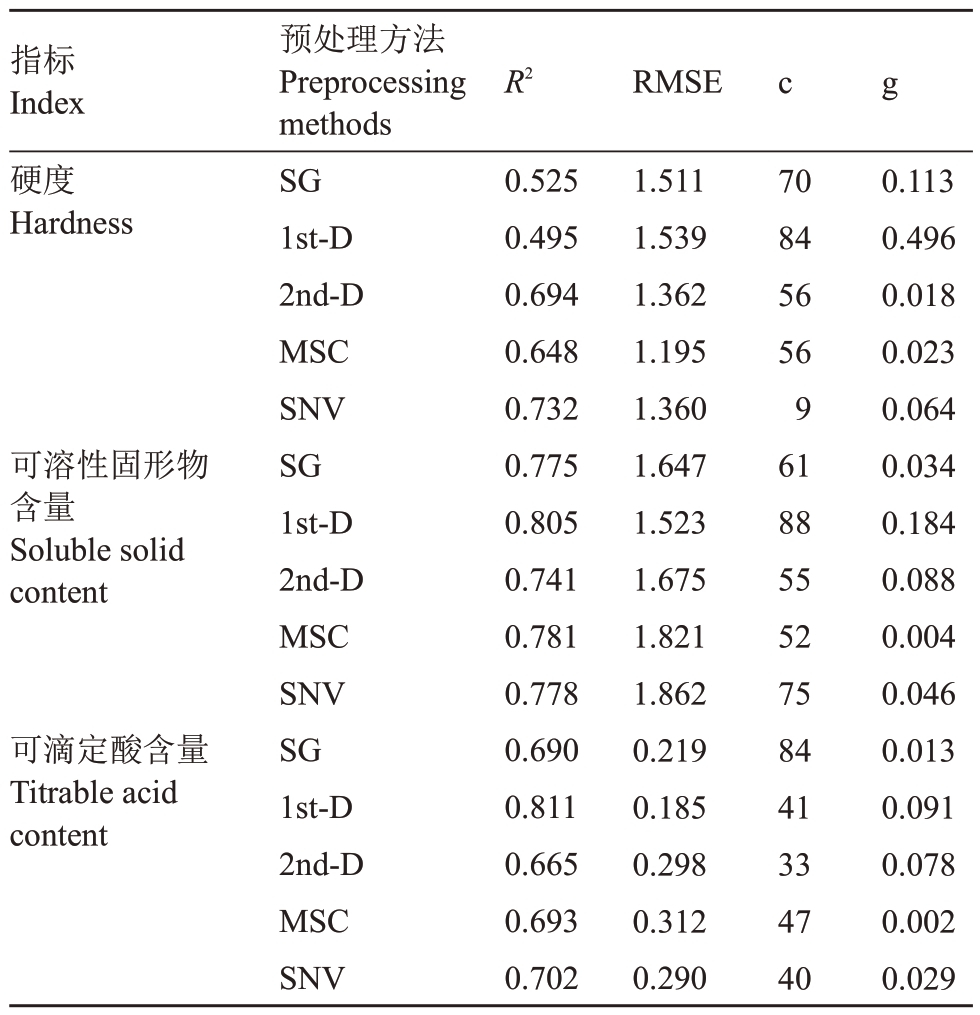 | 指标 Index | 预处理方法 Preprocessing methods | $R^2$ | RMSE | c | g |
|---|---|---|---|---|---|
| 硬度 Hardness | SG | 0.525 | 1.511 | 70 | 0.113 |
| | 1st-D | 0.495 | 1.539 | 84 | 0.496 |
| | 2nd-D | 0.694 | 1.362 | 56 | 0.018 |
| | MSC | 0.648 | 1.195 | 56 | 0.023 |
| | SNV | 0.732 | 1.360 | 9 | 0.064 |
| 可溶性固形物含量 Soluble solid content | SG | 0.775 | 1.647 | 61 | 0.034 |
| | 1st-D | 0.805 | 1.523 | 88 | 0.184 |
| | 2nd-D | 0.741 | 1.675 | 55 | 0.088 |
| | MSC | 0.781 | 1.821 | 52 | 0.004 |
| | SNV | 0.778 | 1.862 | 75 | 0.046 |
| 可滴定酸含量 Titrable acid content | SG | 0.690 | 0.219 | 84 | 0.013 |
| | 1st-D | 0.811 | 0.185 | 41 | 0.091 |
| | 2nd-D | 0.665 | 0.298 | 33 | 0.078 |
| | MSC | 0.693 | 0.312 | 47 | 0.002 |
| | SNV | 0.702 | 0.290 | 40 | 0.029 |